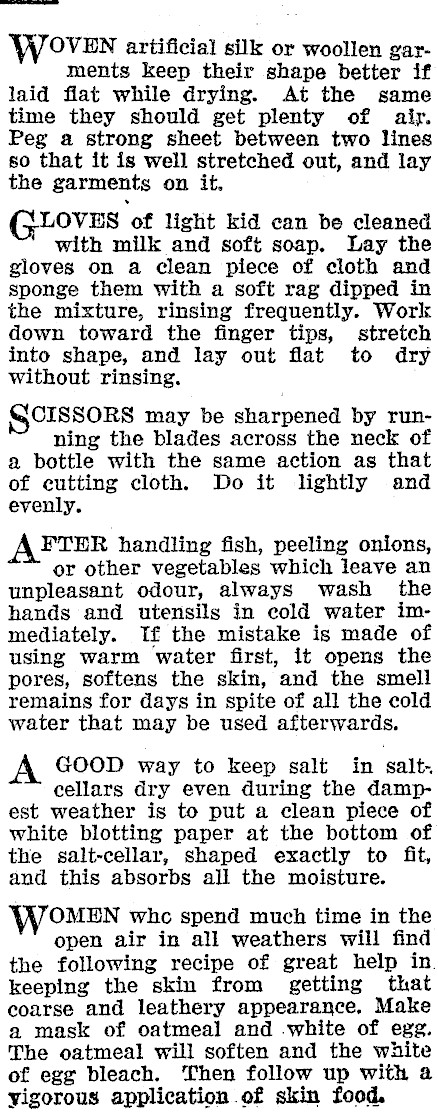 WOVEN artificial silk or woollen garments keep their shape better if laid flat while drying. At the same time they should get plenty of air. Peg a strong sheet between two lines so that it is well stretched out, and lay the garments on it.

GLOVES of light kid can be cleaned with milk and soft soap. Lay the gloves on a clean piece of cloth and sponge them with a soft rag dipped in the mixture, rinsing frequently. Work down toward the finger tips, stretch into shape, and lay out flat to dry without rinsing.

SCISSORS may be sharpened by running the blades across the neck of a bottle with the same action as that of cutting cloth. Do it lightly and evenly.

AFTER handling fish, peeling onions, or other vegetables which leave an unpleasant odour, always wash the hands and utensils in cold water immediately. If the mistake is made of using warm water first, it opens the pores, softens the skin, and the smell remains for days in spite of all the cold water that may be used afterwards.

A GOOD way to keep salt in salt-cellars dry even during the dampest weather is to put a clean piece of white blotting paper at the bottom of the salt-cellar, shaped exactly to fit, and this absorbs all the moisture.

WOMEN whc spend much time in the open air in all weathers will find the following recipe of great help in keeping the skin from getting that coarse and leathery appearance. Make a mask of oatmeal and white of egg. The oatmeal will soften and the white of egg bleach. Then follow up with a vigorous application of skin food.